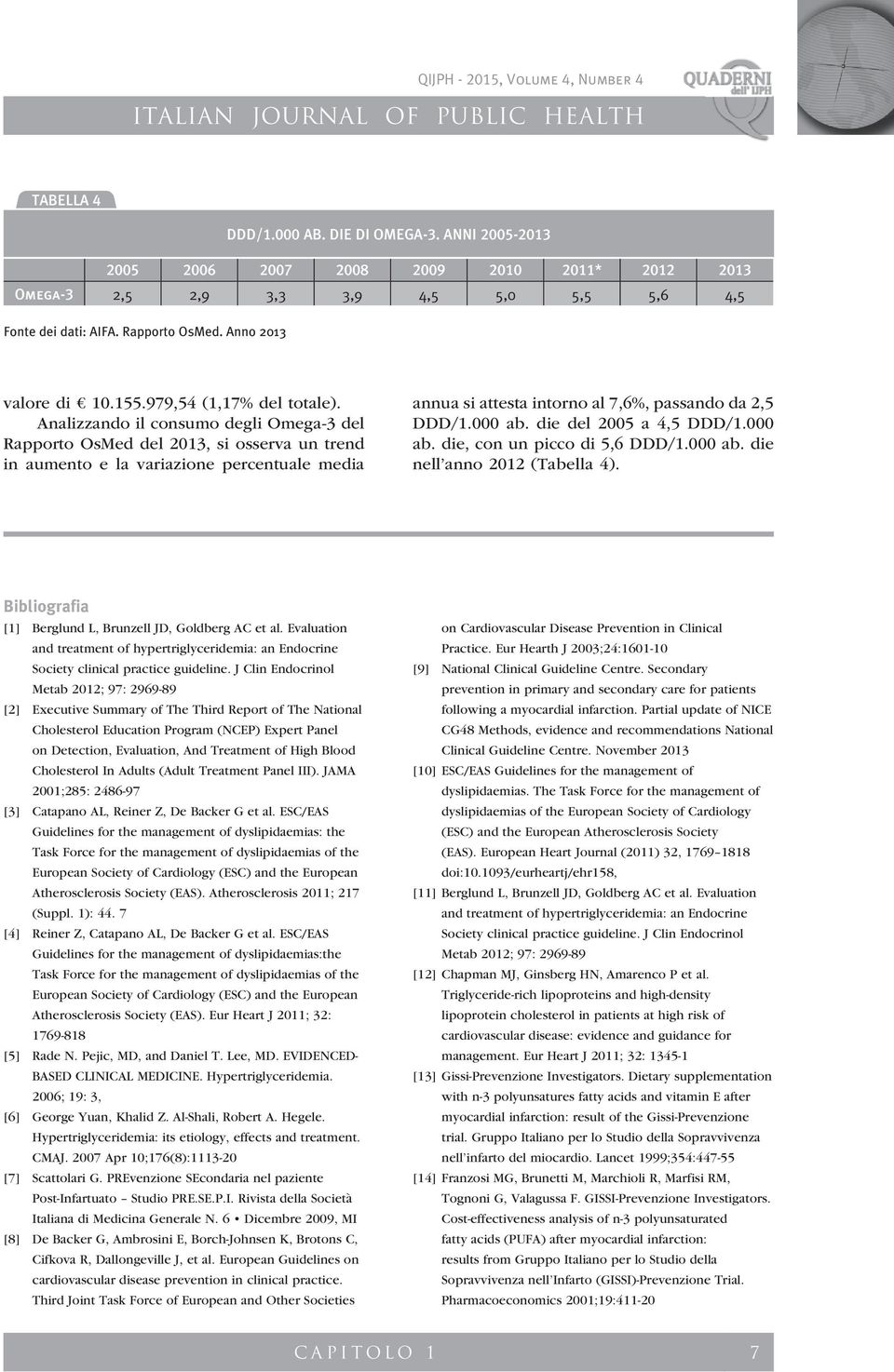 QIJPH - 2015, Volume 4, Number 4

QUADERNI dell' IJPH

ITALIAN JOURNAL OF PUBLIC HEALTH

TABELLA 4

DDD/1.000 AB. DIE DI OMEGA-3. ANNI 2005-2013

| | 2005 | 2006 | 2007 | 2008 | 2009 | 2010 | 2011* | 2012 | 2013 |
|---|---|---|---|---|---|---|---|---|---|
| Omega-3 | 2,5 | 2,9 | 3,3 | 3,9 | 4,5 | 5,0 | 5,5 | 5,6 | 4,5 |

Fonte dei dati: AIFA. Rapporto OsMed. Anno 2013

valore di € 10.155.979,54 (1,17% del totale).

Analizzando il consumo degli Omega-3 del Rapporto OsMed del 2013, si osserva un trend in aumento e la variazione percentuale media annua si attesta intorno al 7,6%, passando da 2,5 DDD/1.000 ab. die del 2005 a 4,5 DDD/1.000 ab. die, con un picco di 5,6 DDD/1.000 ab. die nell'anno 2012 (Tabella 4).

Bibliografia

[1] Berglund L, Brunzell JD, Goldberg AC et al. Evaluation and treatment of hypertriglyceridemia: an Endocrine Society clinical practice guideline. J Clin Endocrinol Metab 2012; 97: 2969-89

[2] Executive Summary of The Third Report of The National Cholesterol Education Program (NCEP) Expert Panel on Detection, Evaluation, And Treatment of High Blood Cholesterol In Adults (Adult Treatment Panel III). JAMA 2001;285: 2486-97

[3] Catapano AL, Reiner Z, De Backer G et al. ESC/EAS Guidelines for the management of dyslipidaemias: the Task Force for the management of dyslipidaemias of the European Society of Cardiology (ESC) and the European Atherosclerosis Society (EAS). Atherosclerosis 2011; 217 (Suppl. 1): 44. 7

[4] Reiner Z, Catapano AL, De Backer G et al. ESC/EAS Guidelines for the management of dyslipidaemias:the Task Force for the management of dyslipidaemias of the European Society of Cardiology (ESC) and the European Atherosclerosis Society (EAS). Eur Heart J 2011; 32: 1769-818

[5] Rade N. Pejic, MD, and Daniel T. Lee, MD. EVIDENCED-BASED CLINICAL MEDICINE. Hypertriglyceridemia. 2006; 19: 3,

[6] George Yuan, Khalid Z. Al-Shali, Robert A. Hegele. Hypertriglyceridemia: its etiology, effects and treatment. CMAJ. 2007 Apr 10;176(8):1113-20

[7] Scattolari G. PREvenzione SEcondaria nel paziente Post-Infartuato – Studio PRE.SE.P.I. Rivista della Società Italiana di Medicina Generale N. 6 • Dicembre 2009, MI

[8] De Backer G, Ambrosini E, Borch-Johnsen K, Brotons C, Cifkova R, Dallongeville J, et al. European Guidelines on cardiovascular disease prevention in clinical practice. Third Joint Task Force of European and Other Societies on Cardiovascular Disease Prevention in Clinical Practice. Eur Hearth J 2003;24:1601-10

[9] National Clinical Guideline Centre. Secondary prevention in primary and secondary care for patients following a myocardial infarction. Partial update of NICE CG48 Methods, evidence and recommendations National Clinical Guideline Centre. November 2013

[10] ESC/EAS Guidelines for the management of dyslipidaemias. The Task Force for the management of dyslipidaemias of the European Society of Cardiology (ESC) and the European Atherosclerosis Society (EAS). European Heart Journal (2011) 32, 1769–1818 doi:10.1093/eurheartj/ehr158,

[11] Berglund L, Brunzell JD, Goldberg AC et al. Evaluation and treatment of hypertriglyceridemia: an Endocrine Society clinical practice guideline. J Clin Endocrinol Metab 2012; 97: 2969-89

[12] Chapman MJ, Ginsberg HN, Amarenco P et al. Triglyceride-rich lipoproteins and high-density lipoprotein cholesterol in patients at high risk of cardiovascular disease: evidence and guidance for management. Eur Heart J 2011; 32: 1345-1

[13] Gissi-Prevenzione Investigators. Dietary supplementation with n-3 polyunsatures fatty acids and vitamin E after myocardial infarction: result of the Gissi-Prevenzione trial. Gruppo Italiano per lo Studio della Sopravvivenza nell'infarto del miocardio. Lancet 1999;354:447-55

[14] Franzosi MG, Brunetti M, Marchioli R, Marfisi RM, Tognoni G, Valagussa F. GISSI-Prevenzione Investigators. Cost-effectiveness analysis of n-3 polyunsaturated fatty acids (PUFA) after myocardial infarction: results from Gruppo Italiano per lo Studio della Sopravvivenza nell'Infarto (GISSI)-Prevenzione Trial. Pharmacoeconomics 2001;19:411-20

CAPITOLO 1 7